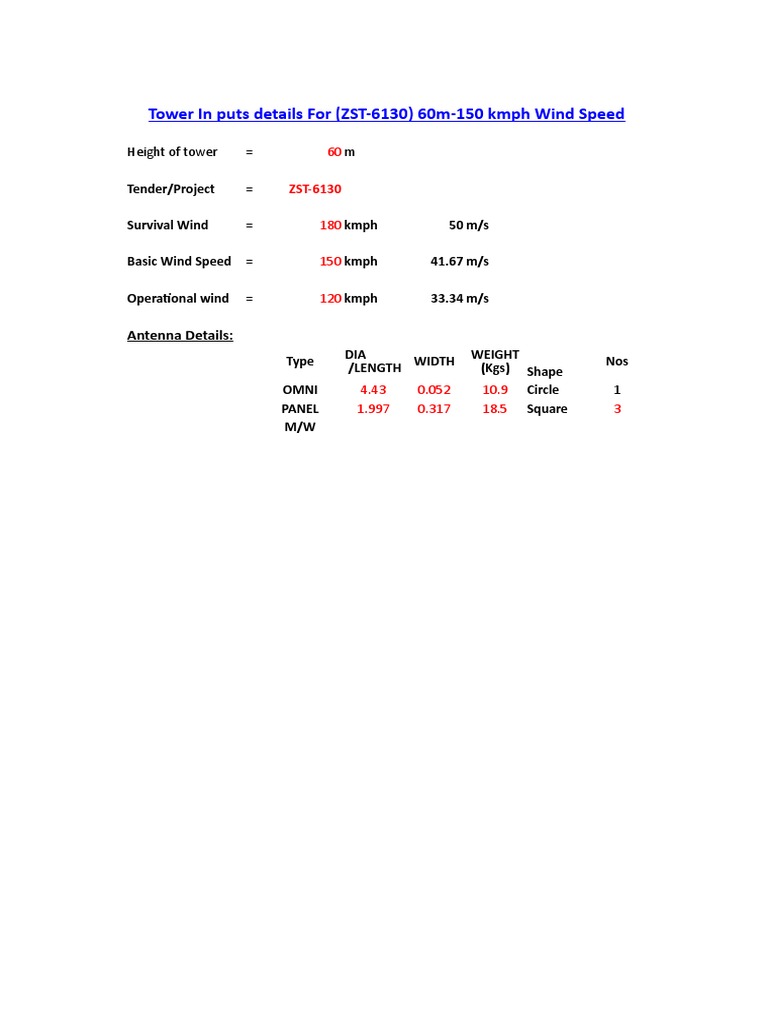 Tower In puts details For (ZST-6130) 60m-150 kmph Wind Speed

Height of tower = 60 m

Tender/Project = ZST-6130

Survival Wind = 180 kmph 50 m/s

Basic Wind Speed = 150 kmph 41.67 m/s

Operational wind = 120 kmph 33.34 m/s

Antenna Details:

| Type | DIA /LENGTH | WIDTH | WEIGHT (Kgs) | Shape | Nos |
|---|---|---|---|---|---|
| OMNI | 4.43 | 0.052 | 10.9 | Circle | 1 |
| PANEL | 1.997 | 0.317 | 18.5 | Square | 3 |
| M/W | | | | | |